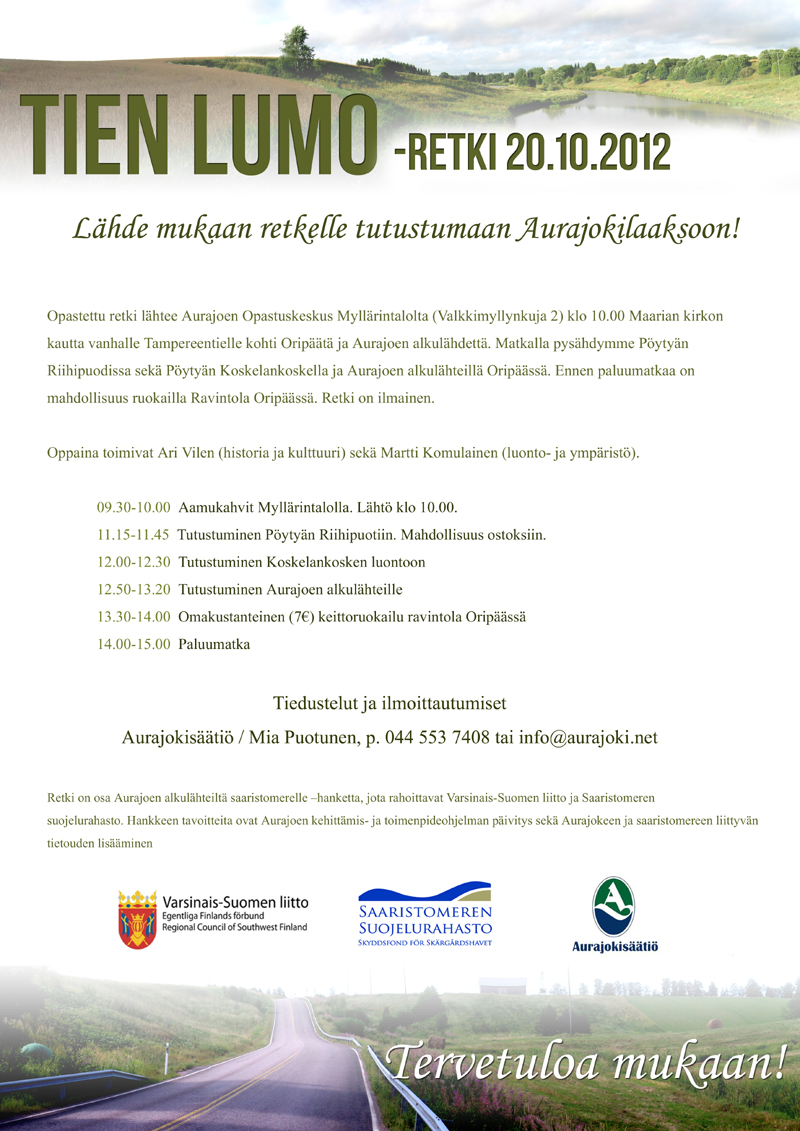 TIEN LUMO -RETKI 20.10.2012

Lähde mukaan retkelle tutustumaan Aurajokilaaksoon!

Opastettu retki lähtee Aurajoen Opastuskeskus Myllärintalolta (Valkkimyllynkuja 2) klo 10.00 Maarian kirkon kautta vanhalle Tampereentielle kohti Oripäätä ja Aurajoen alkulähdettä. Matkalla pysähdymme Pöytyän Riihipuodissa sekä Pöytyän Koskelankoskella ja Aurajoen alkulähteillä Oripäässä. Ennen paluumatkaa on mahdollisuus ruokailla Ravintola Oripäässä. Retki on ilmainen.

Oppaina toimivat Ari Vilen (historia ja kulttuuri) sekä Martti Komulainen (luonto- ja ympäristö).

09.30-10.00 Aamukahvit Myllärintalolla. Lähtö klo 10.00.
11.15-11.45 Tutustuminen Pöytyän Riihipuotiin. Mahdollisuus ostoksiin.
12.00-12.30 Tutustuminen Koskelankosken luontoon
12.50-13.20 Tutustuminen Aurajoen alkulähteille
13.30-14.00 Omakustanteinen (7€) keittoruokailu ravintola Oripäässä
14.00-15.00 Paluumatka

Tiedustelut ja ilmoittautumiset
Aurajokisäätiö / Mia Puotunen, p. 044 553 7408 tai info@aurajoki.net

Retki on osa Aurajoen alkulähteiltä saaristomerelle –hanketta, jota rahoittavat Varsinais-Suomen liitto ja Saaristomeren suojelurahasto. Hankkeen tavoitteita ovat Aurajoen kehittämis- ja toimenpideohjelman päivitys sekä Aurajokeen ja saaristomereen liittyvän tietouden lisääminen

Varsinais-Suomen liitto
Egentliga Finlands förbund
Regional Council of Southwest Finland

SAARISTOMEREN SUOJELURAHASTO
SKYDDSFOND FÖR SKÄRGÅRDSHAVET

Aurajokisäätiö

Tervetuloa mukaan!